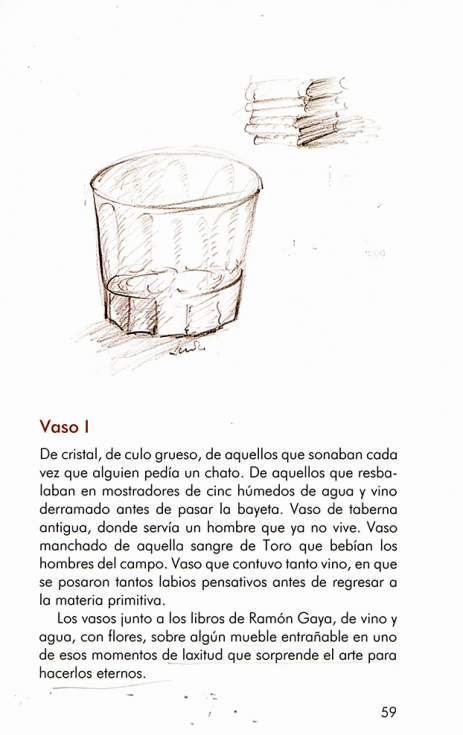 Vaso I

De cristal, de culo grueso, de aquellos que sonaban cada vez que alguien pedía un chato. De aquellos que resbalaban en mostradores de cinc húmedos de agua y vino derramado antes de pasar la bayeta. Vaso de taberna antigua, donde servía un hombre que ya no vive. Vaso manchado de aquella sangre de Toro que bebían los hombres del campo. Vaso que contuvo tanto vino, en que se posaron tantos labios pensativos antes de regresar a la materia primitiva.

Los vasos junto a los libros de Ramón Gaya, de vino y agua, con flores, sobre algún mueble entrañable en uno de esos momentos de laxitud que sorprende el arte para hacerlos eternos.

59